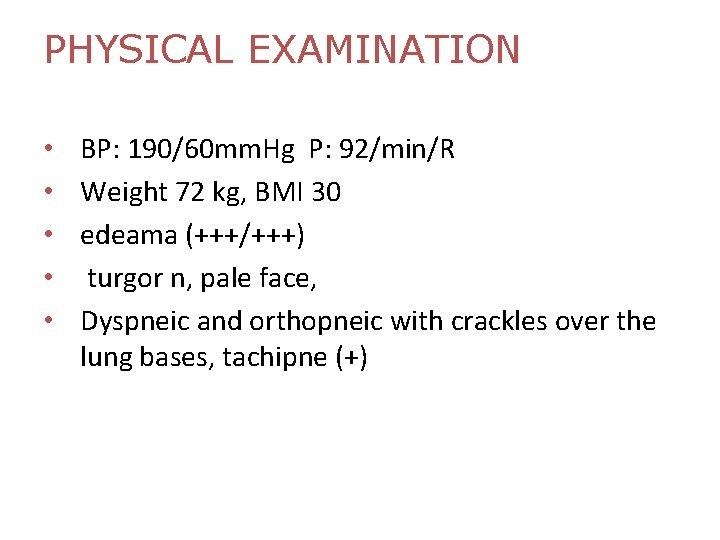 PHYSICAL EXAMINATION

• BP: 190/60mmHg P: 92/min/R
• Weight 72 kg, BMI 30
• edeama (+++/+++)
• turgor n, pale face,
• Dyspneic and orthopneic with crackles over the lung bases, tachipne (+)